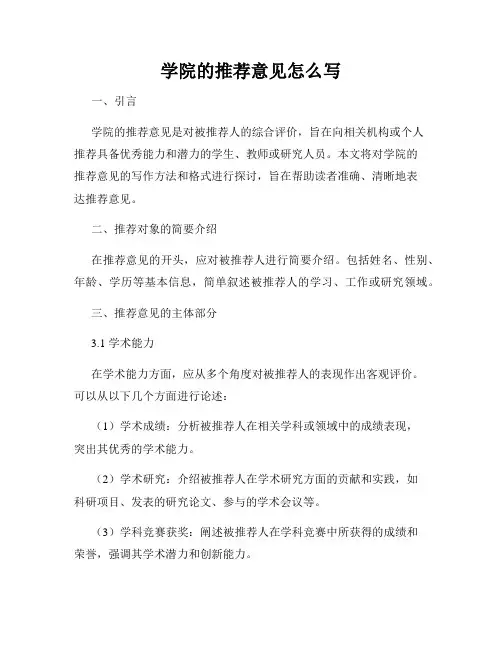 学院的推荐意见怎么写

一、引言

学院的推荐意见是对被推荐人的综合评价，旨在向相关机构或个人推荐具备优秀能力和潜力的学生、教师或研究人员。本文将对学院的推荐意见的写作方法和格式进行探讨，旨在帮助读者准确、清晰地表达推荐意见。

二、推荐对象的简要介绍

在推荐意见的开头，应对被推荐人进行简要介绍。包括姓名、性别、年龄、学历等基本信息，简单叙述被推荐人的学习、工作或研究领域。

三、推荐意见的主体部分

3.1 学术能力

在学术能力方面，应从多个角度对被推荐人的表现作出客观评价。可以从以下几个方面进行论述：

（1）学术成绩：分析被推荐人在相关学科或领域中的成绩表现，突出其优秀的学术能力。

（2）学术研究：介绍被推荐人在学术研究方面的贡献和实践，如科研项目、发表的研究论文、参与的学术会议等。

（3）学科竞赛获奖：阐述被推荐人在学科竞赛中所获得的成绩和荣誉，强调其学术潜力和创新能力。